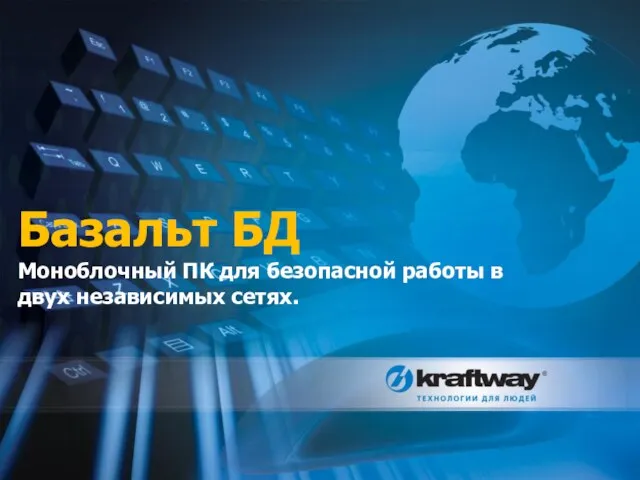 Базальт БД

Моноблочный ПК для безопасной работы в двух независимых сетях.

kraftway®
ТЕХНОЛОГИИ ДЛЯ ЛЮДЕЙ